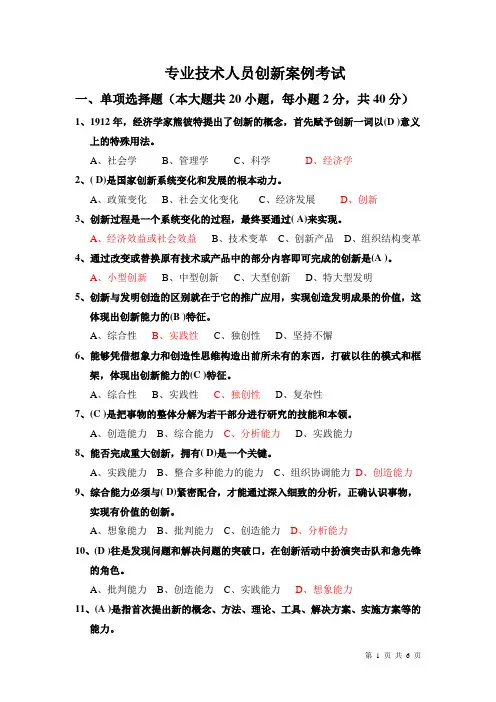 专业技术人员创新案例考试

一、单项选择题（本大题共 20 小题，每小题 2 分，共 40 分）

1、1912 年，经济学家熊彼特提出了创新的概念，首先赋予创新一词以(D )意义上的特殊用法。

A、社会学　B、管理学　C、科学　D、经济学

2、( D)是国家创新系统变化和发展的根本动力。

A、政策变化　B、社会文化变化　C、经济发展　D、创新

3、创新过程是一个系统变化的过程，最终要通过( A)来实现。

A、经济效益或社会效益　B、技术变革　C、创新产品　D、组织结构变革

4、通过改变或替换原有技术或产品中的部分内容即可完成的创新是(A )。

A、小型创新　B、中型创新　C、大型创新　D、特大型发明

5、创新与发明创造的区别就在于它的推广应用，实现创造发明成果的价值，这体现出创新能力的(B )特征。

A、综合性　B、实践性　C、独创性　D、坚持不懈

6、能够凭借想象力和创造性思维构造出前所未有的东西，打破以往的模式和框架，体现出创新能力的(C )特征。

A、综合性　B、实践性　C、独创性　D、复杂性

7、(C )是把事物的整体分解为若干部分进行研究的技能和本领。

A、创造能力　B、综合能力　C、分析能力　D、实践能力

8、能否完成重大创新，拥有( D)是一个关键。

A、实践能力　B、整合多种能力的能力　C、组织协调能力　D、创造能力

9、综合能力必须与( D)紧密配合，才能通过深入细致的分析，正确认识事物，实现有价值的创新。

A、想象能力　B、批判能力　C、创造能力　D、分析能力

10、(D )往是发现问题和解决问题的突破口，在创新活动中扮演突击队和急先锋的角色。

A、批判能力　B、创造能力　C、实践能力　D、想象能力

11、(A )是指首次提出新的概念、方法、理论、工具、解决方案、实施方案等的能力。

第 1 页 共 6 页